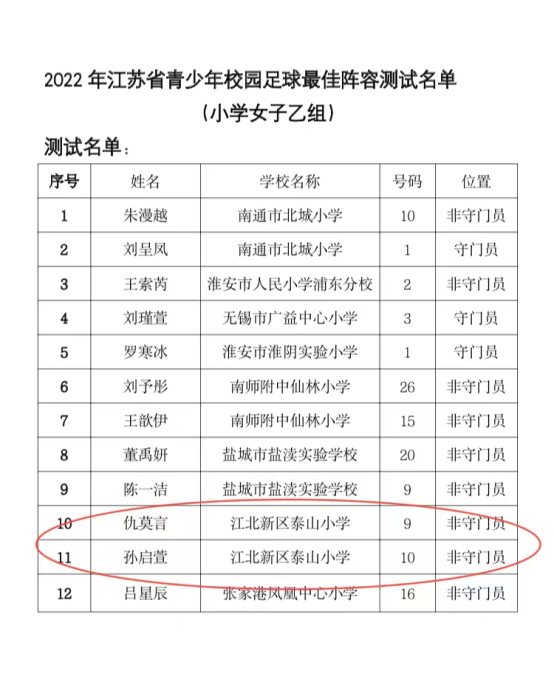 2022 年江苏省青少年校园足球最佳阵容测试名单

（小学女子乙组）

测试名单：

| 序号 | 姓名 | 学校名称 | 号码 | 位置 |
|---|---|---|---|---|
| 1 | 朱漫越 | 南通市北城小学 | 10 | 非守门员 |
| 2 | 刘呈凤 | 南通市北城小学 | 1 | 守门员 |
| 3 | 王索芮 | 淮安市人民小学浦东分校 | 2 | 非守门员 |
| 4 | 刘瑾萱 | 无锡市广益中心小学 | 3 | 守门员 |
| 5 | 罗寒冰 | 淮安市淮阴实验小学 | 1 | 守门员 |
| 6 | 刘予彤 | 南师附中仙林小学 | 26 | 非守门员 |
| 7 | 王歆伊 | 南师附中仙林小学 | 15 | 非守门员 |
| 8 | 董禹妍 | 盐城市盐渎实验学校 | 20 | 非守门员 |
| 9 | 陈一洁 | 盐城市盐渎实验学校 | 9 | 非守门员 |
| 10 | 仇莫言 | 江北新区泰山小学 | 9 | 非守门员 |
| 11 | 孙启萱 | 江北新区泰山小学 | 10 | 非守门员 |
| 12 | 吕星辰 | 张家港凤凰中心小学 | 16 | 非守门员 |